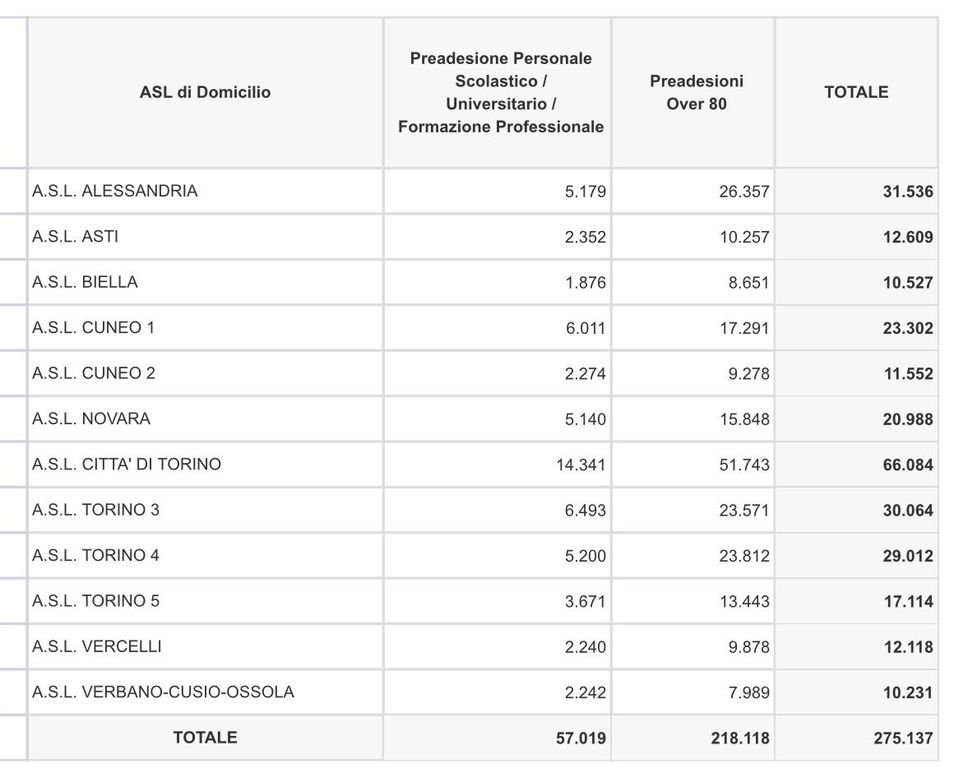 | ASL di Domicilio | Preadesione Personale Scolastico / Universitario / Formazione Professionale | Preadesioni Over 80 | TOTALE |
|---|---|---|---|
| A.S.L. ALESSANDRIA | 5.179 | 26.357 | 31.536 |
| A.S.L. ASTI | 2.352 | 10.257 | 12.609 |
| A.S.L. BIELLA | 1.876 | 8.651 | 10.527 |
| A.S.L. CUNEO 1 | 6.011 | 17.291 | 23.302 |
| A.S.L. CUNEO 2 | 2.274 | 9.278 | 11.552 |
| A.S.L. NOVARA | 5.140 | 15.848 | 20.988 |
| A.S.L. CITTA' DI TORINO | 14.341 | 51.743 | 66.084 |
| A.S.L. TORINO 3 | 6.493 | 23.571 | 30.064 |
| A.S.L. TORINO 4 | 5.200 | 23.812 | 29.012 |
| A.S.L. TORINO 5 | 3.671 | 13.443 | 17.114 |
| A.S.L. VERCELLI | 2.240 | 9.878 | 12.118 |
| A.S.L. VERBANO-CUSIO-OSSOLA | 2.242 | 7.989 | 10.231 |
| TOTALE | 57.019 | 218.118 | 275.137 |